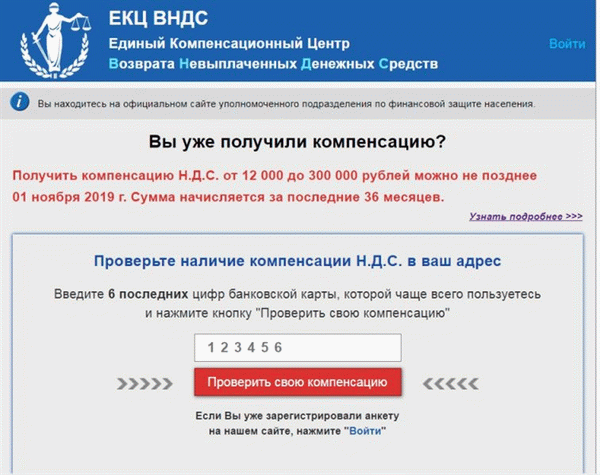 ЕКЦ ВНДС
Единый Компенсационный Центр
Возврата Невыплаченных Денежных Средств

Войти

Вы находитесь на официальном сайте уполномоченного подразделения по финансовой защите населения.

Вы уже получили компенсацию?

Получить компенсацию Н.Д.С. от 12 000 до 300 000 рублей можно не позднее 01 ноября 2019 г. Сумма начисляется за последние 36 месяцев.

Узнать подробнее >>>

Проверьте наличие компенсации Н.Д.С. в ваш адрес

Введите 6 последних цифр банковской карты, которой чаще всего пользуетесь и нажмите кнопку "Проверить свою компенсацию"

1 2 3 4 5 6

>>>>> Проверить свою компенсацию <<<<<

Если Вы уже зарегистрировали анкету на нашем сайте, нажмите "Войти"